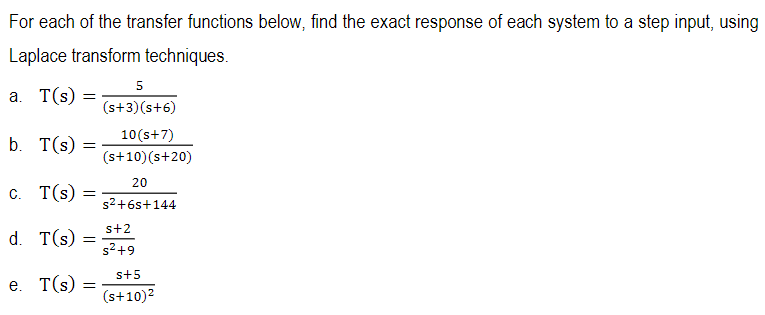 For each of the transfer functions below, find the exact response of each system to a step input, using Laplace transform techniques.

a. $T(s) = \frac{5}{(s+3)(s+6)}$

b. $T(s) = \frac{10(s+7)}{(s+10)(s+20)}$

c. $T(s) = \frac{20}{s^2+6s+144}$

d. $T(s) = \frac{s+2}{s^2+9}$

e. $T(s) = \frac{s+5}{(s+10)^2}$